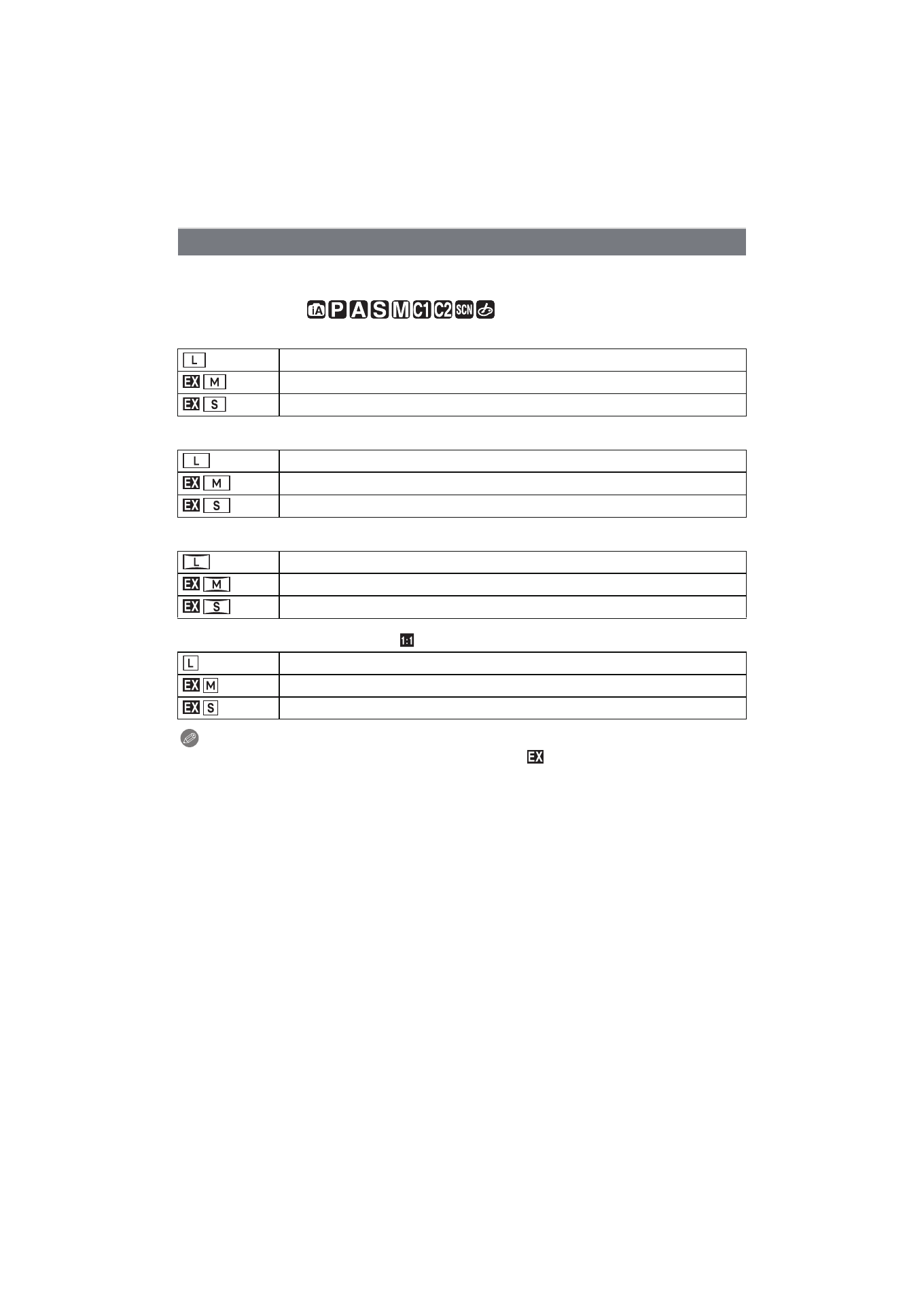 iA P A S M C1 C2 SCN

| L | |
|---|---|
| EX M | |
| EX S | |

| L | |
|---|---|
| EX M | |
| EX S | |

| L | |
|---|---|
| EX M | |
| EX S | |

1:1

| L | |
|---|---|
| EX M | |
| EX S | |

EX